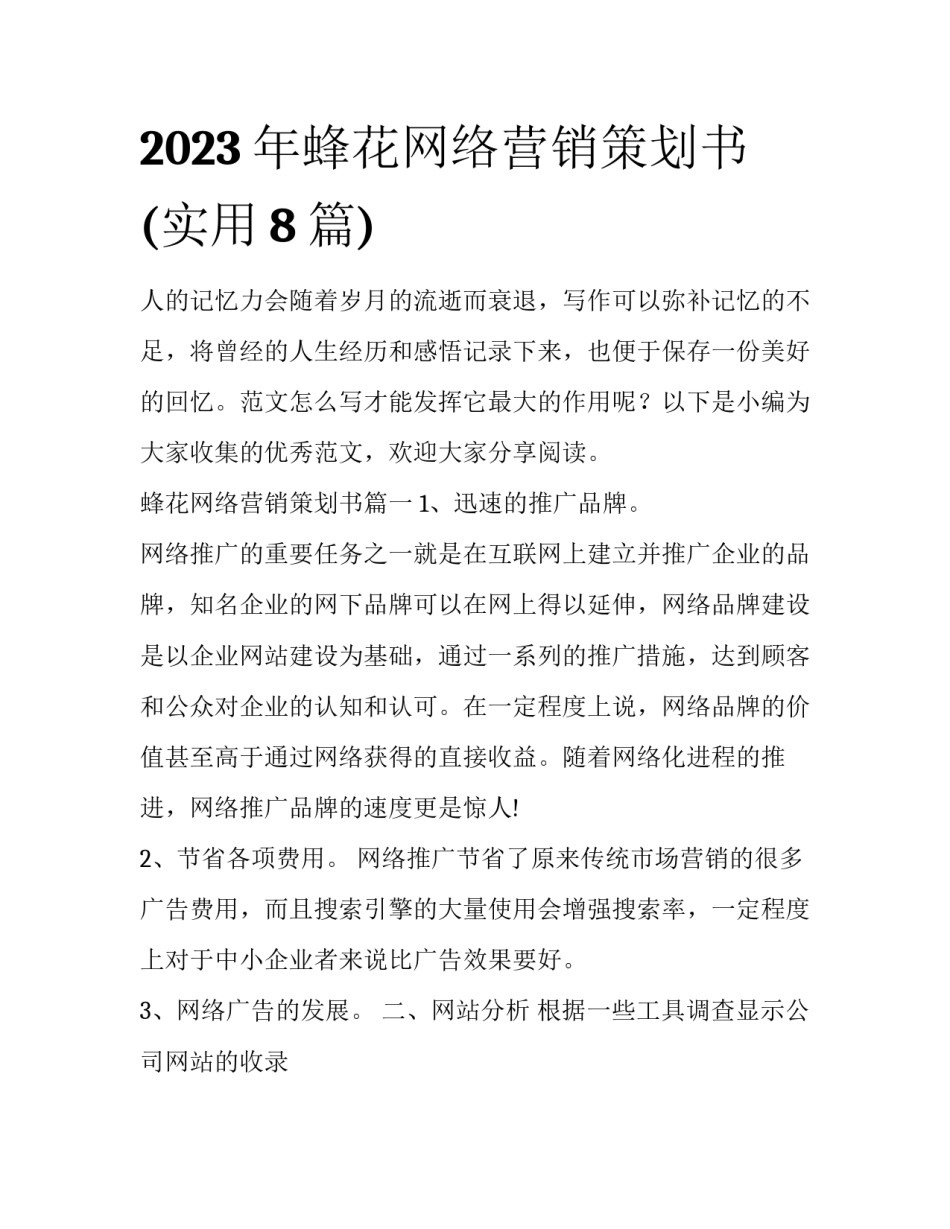 2023 年蜂花网络营销策划书(实用 8 篇)

人的记忆力会随着岁月的流逝而衰退，写作可以弥补记忆的不足，将曾经的人生经历和感悟记录下来，也便于保存一份美好的回忆。范文怎么写才能发挥它最大的作用呢？以下是小编为大家收集的优秀范文，欢迎大家分享阅读。

蜂花网络营销策划书篇一 1、迅速的推广品牌。

网络推广的重要任务之一就是在互联网上建立并推广企业的品牌，知名企业的网下品牌可以在网上得以延伸，网络品牌建设是以企业网站建设为基础，通过一系列的推广措施，达到顾客和公众对企业的认知和认可。在一定程度上说，网络品牌的价值甚至高于通过网络获得的直接收益。随着网络化进程的推进，网络推广品牌的速度更是惊人!

2、节省各项费用。 网络推广节省了原来传统市场营销的很多广告费用，而且搜索引擎的大量使用会增强搜索率，一定程度上对于中小企业者来说比广告效果要好。

3、网络广告的发展。 二、网站分析 根据一些工具调查显示公司网站的收录